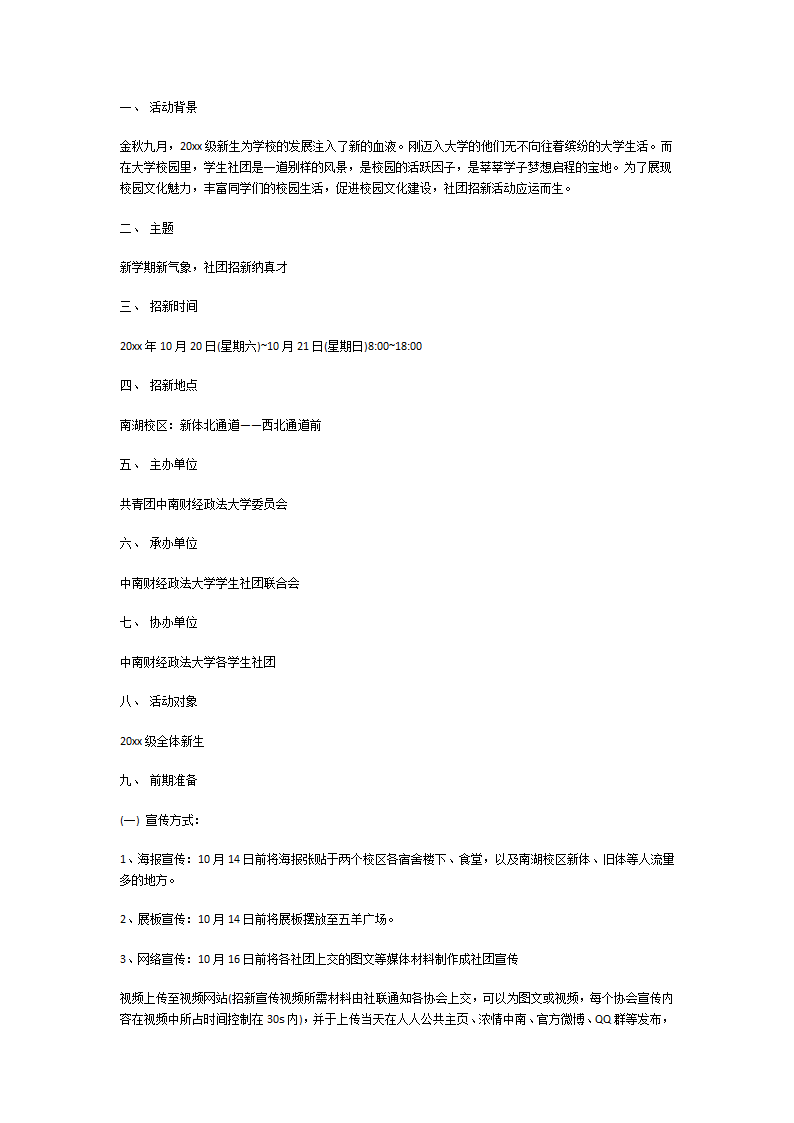 一、 活动背景

金秋九月，20xx级新生为学校的发展注入了新的血液。刚迈入大学的他们无不向往着缤纷的大学生活。而在大学校园里，学生社团是一道别样的风景，是校园的活跃因子，是莘莘学子梦想启程的宝地。为了展现校园文化魅力，丰富同学们的校园生活，促进校园文化建设，社团招新活动应运而生。

二、 主题

新学期新气象，社团招新纳真才

三、 招新时间

20xx年10月20日(星期六)~10月21日(星期日)8:00~18:00

四、 招新地点

南湖校区：新体北通道——西北通道前

五、 主办单位

共青团中南财经政法大学委员会

六、 承办单位

中南财经政法大学学生社团联合会

七、 协办单位

中南财经政法大学各学生社团

八、 活动对象

20xx级全体新生

九、 前期准备

(一) 宣传方式：

1、海报宣传：10月14日前将海报张贴于两个校区各宿舍楼下、食堂，以及南湖校区新体、旧体等人流量多的地方。

2、展板宣传：10月14日前将展板摆放至五羊广场。

3、网络宣传：10月16日前将各社团上交的图文等媒体材料制作成社团宣传

视频上传至视频网站(招新宣传视频所需材料由社联通知各协会上交，可以为图文或视频，每个协会宣传内容在视频中所占时间控制在30s内)，并于上传当天在人人公共主页、浓情中南、官方微博、QQ群等发布，